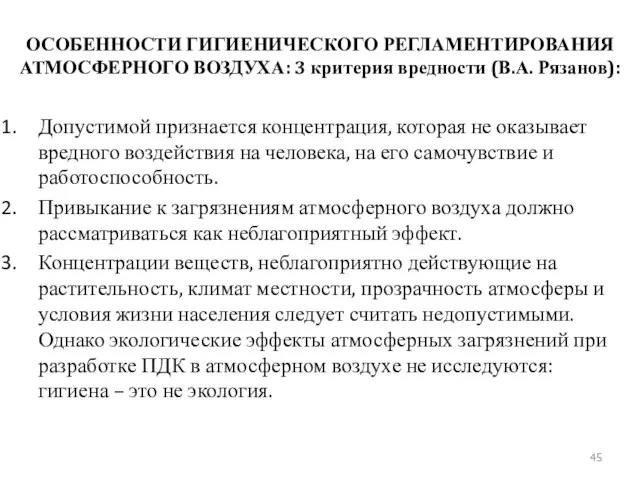 ОСОБЕННОСТИ ГИГИЕНИЧЕСКОГО РЕГЛАМЕНТИРОВАНИЯ АТМОСФЕРНОГО ВОЗДУХА: 3 критерия вредности (В.А. Рязанов):

1. Допустимой признается концентрация, которая не оказывает вредного воздействия на человека, на его самочувствие и работоспособность.
2. Привыкание к загрязнениям атмосферного воздуха должно рассматриваться как неблагоприятный эффект.
3. Концентрации веществ, неблагоприятно действующие на растительность, климат местности, прозрачность атмосферы и условия жизни населения следует считать недопустимыми. Однако экологические эффекты атмосферных загрязнений при разработке ПДК в атмосферном воздухе не исследуются: гигиена – это не экология.

45